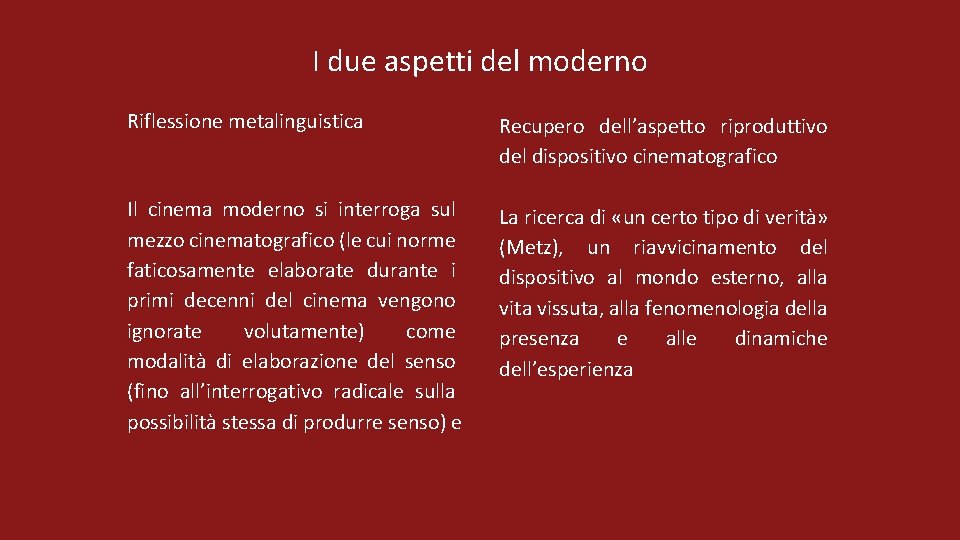 I due aspetti del moderno

Riflessione metalinguistica

Il cinema moderno si interroga sul mezzo cinematografico (le cui norme faticosamente elaborate durante i primi decenni del cinema vengono ignorate volutamente) come modalità di elaborazione del senso (fino all'interrogativo radicale sulla possibilità stessa di produrre senso) e

Recupero dell'aspetto riproduttivo del dispositivo cinematografico

La ricerca di «un certo tipo di verità» (Metz), un riavvicinamento del dispositivo al mondo esterno, alla vita vissuta, alla fenomenologia della presenza e alle dinamiche dell'esperienza